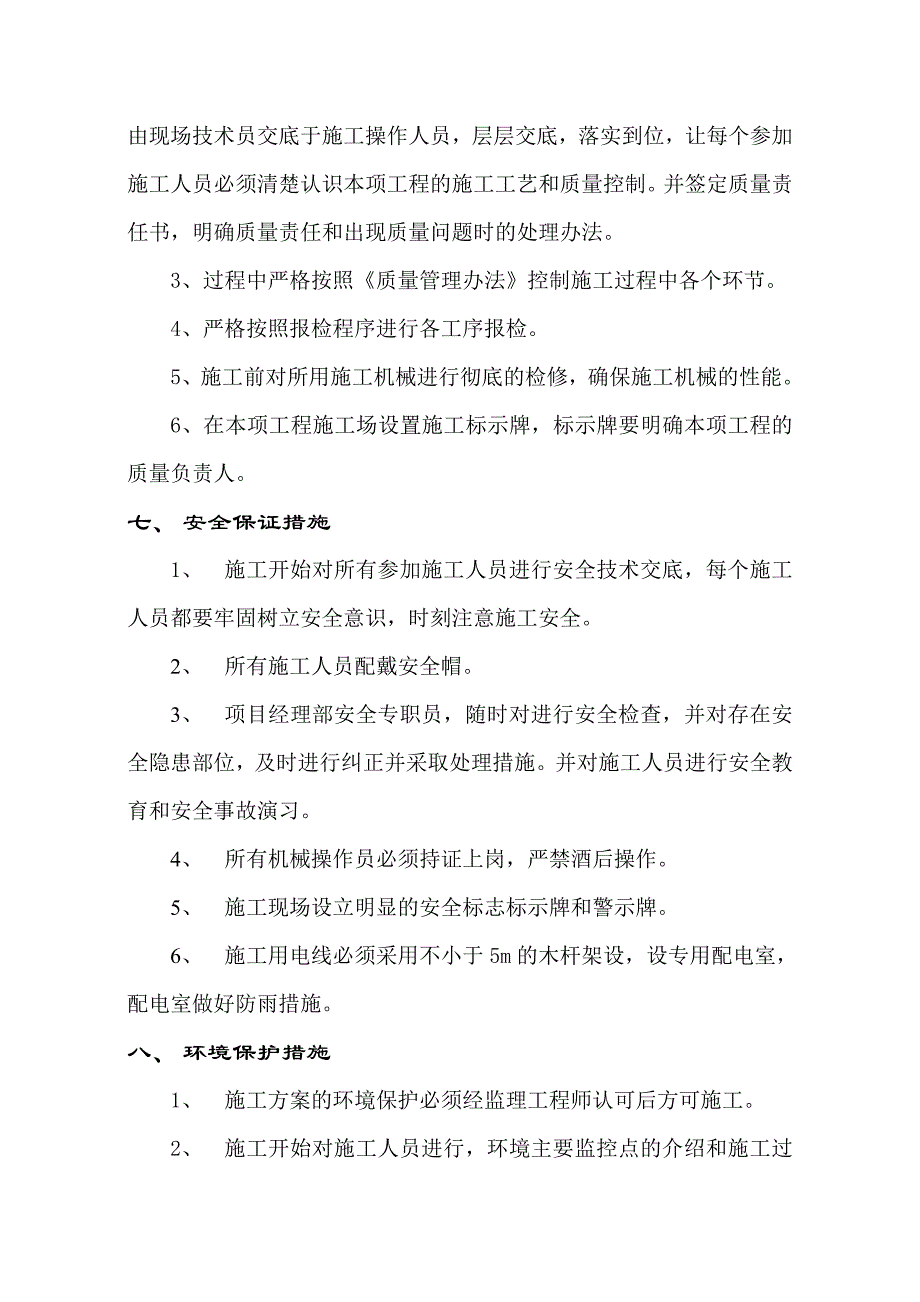 由现场技术员交底于施工操作人员，层层交底，落实到位，让每个参加施工人员必须清楚认识本项工程的施工工艺和质量控制。并签定质量责任书，明确质量责任和出现质量问题时的处理办法。

3、过程中严格按照《质量管理办法》控制施工过程中各个环节。

4、严格按照报检程序进行各工序报检。

5、施工前对所用施工机械进行彻底的检修，确保施工机械的性能。

6、在本项工程施工场设置施工标示牌，标示牌要明确本项工程的质量负责人。

七、 安全保证措施

1、 施工开始对所有参加施工人员进行安全技术交底，每个施工人员都要牢固树立安全意识，时刻注意施工安全。

2、 所有施工人员配戴安全帽。

3、 项目经理部安全专职员，随时对进行安全检查，并对存在安全隐患部位，及时进行纠正并采取处理措施。并对施工人员进行安全教育和安全事故演习。

4、 所有机械操作员必须持证上岗，严禁酒后操作。

5、 施工现场设立明显的安全标志标示牌和警示牌。

6、 施工用电线必须采用不小于 5m 的木杆架设，设专用配电室，配电室做好防雨措施。

八、 环境保护措施

1、 施工方案的环境保护必须经监理工程师认可后方可施工。

2、 施工开始对施工人员进行，环境主要监控点的介绍和施工过